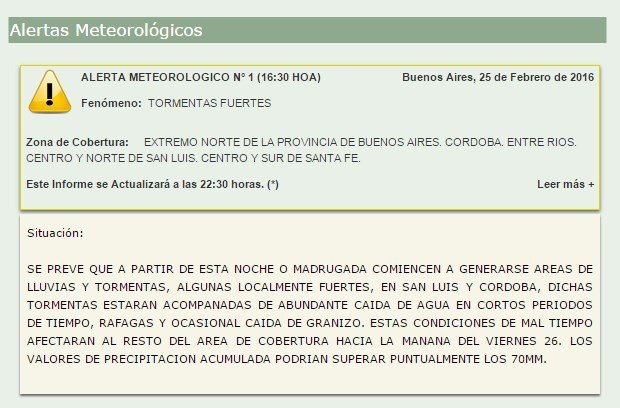 Alertas Meteorológicos

ALERTA METEOROLOGICO N° 1 (16:30 HOA)

Buenos Aires, 25 de Febrero de 2016

Fenómeno: TORMENTAS FUERTES

Zona de Cobertura: EXTREMO NORTE DE LA PROVINCIA DE BUENOS AIRES. CORDOBA. ENTRE RIOS. CENTRO Y NORTE DE SAN LUIS. CENTRO Y SUR DE SANTA FE.

Este Informe se Actualizará a las 22:30 horas. (*)

Leer más +

Situación:

SE PREVE QUE A PARTIR DE ESTA NOCHE O MADRUGADA COMIENCEN A GENERARSE AREAS DE LLUVIAS Y TORMENTAS, ALGUNAS LOCALMENTE FUERTES, EN SAN LUIS Y CORDOBA, DICHAS TORMENTAS ESTARAN ACOMPANADAS DE ABUNDANTE CAIDA DE AGUA EN CORTOS PERIODOS DE TIEMPO, RAFAGAS Y OCASIONAL CAIDA DE GRANIZO. ESTAS CONDICIONES DE MAL TIEMPO AFECTARAN AL RESTO DEL AREA DE COBERTURA HACIA LA MANANA DEL VIERNES 26. LOS VALORES DE PRECIPITACION ACUMULADA PODRIAN SUPERAR PUNTUALMENTE LOS 70MM.